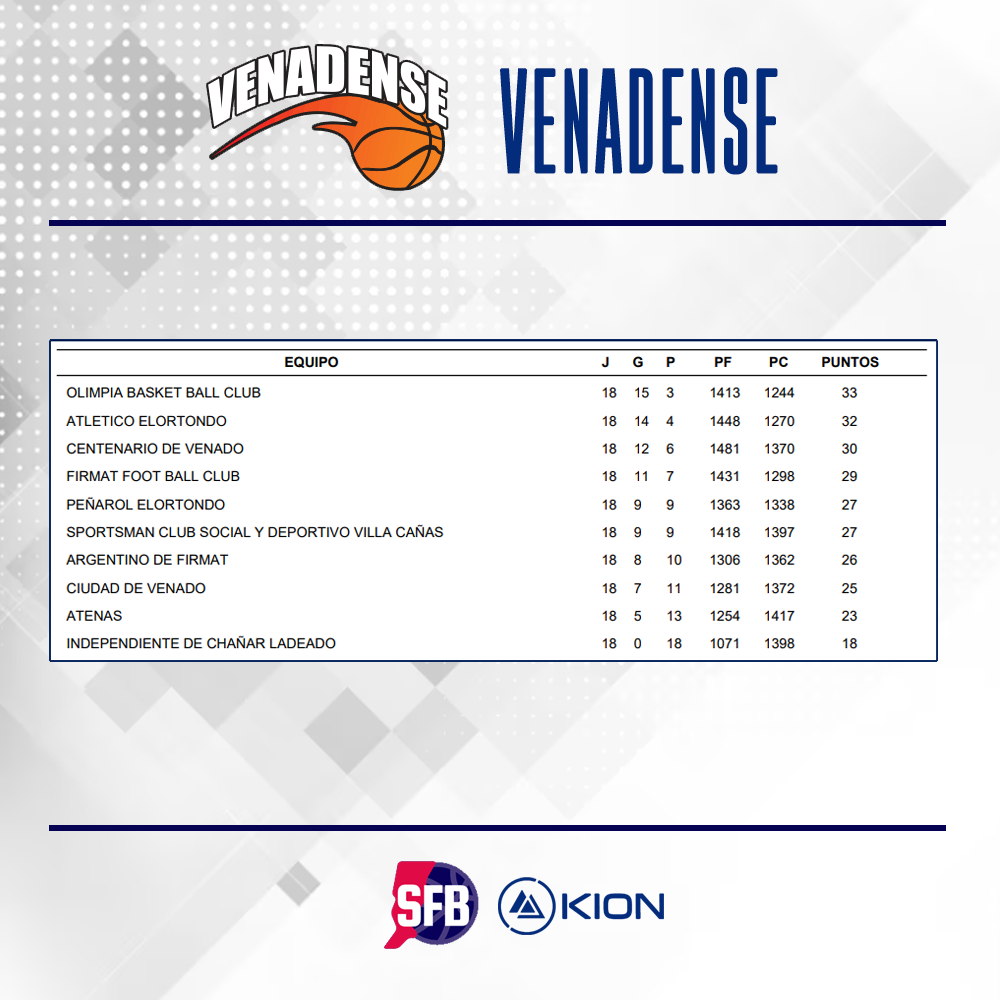 VENADENSE

VENADENSE

| EQUIPO | J | G | P | PF | PC | PUNTOS |
|---|---|---|---|---|---|---|
| OLIMPIA BASKET BALL CLUB | 18 | 15 | 3 | 1413 | 1244 | 33 |
| ATLETICO ELORTONDO | 18 | 14 | 4 | 1448 | 1270 | 32 |
| CENTENARIO DE VENADO | 18 | 12 | 6 | 1481 | 1370 | 30 |
| FIRMAT FOOT BALL CLUB | 18 | 11 | 7 | 1431 | 1298 | 29 |
| PEÑAROL ELORTONDO | 18 | 9 | 9 | 1363 | 1338 | 27 |
| SPORTSMAN CLUB SOCIAL Y DEPORTIVO VILLA CAÑAS | 18 | 9 | 9 | 1418 | 1397 | 27 |
| ARGENTINO DE FIRMAT | 18 | 8 | 10 | 1306 | 1362 | 26 |
| CIUDAD DE VENADO | 18 | 7 | 11 | 1281 | 1372 | 25 |
| ATENAS | 18 | 5 | 13 | 1254 | 1417 | 23 |
| INDEPENDIENTE DE CHAÑAR LADEADO | 18 | 0 | 18 | 1071 | 1398 | 18 |

SFB

KION